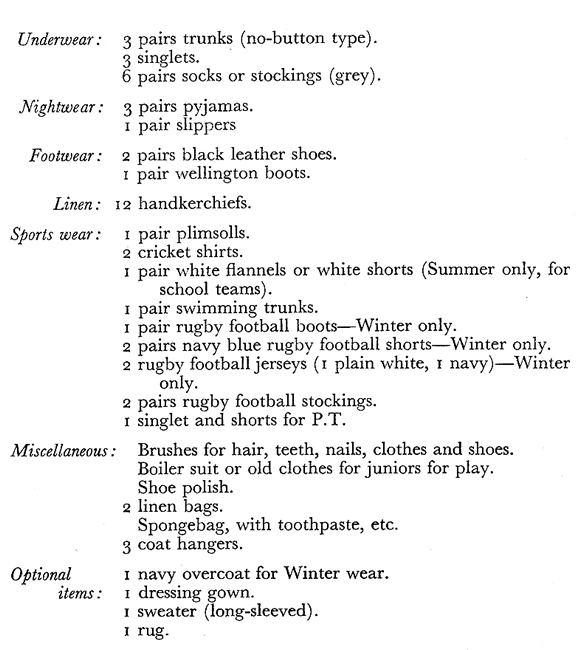 Underwear: 3 pairs trunks (no-button type).
3 singlets.
6 pairs socks or stockings (grey).

Nightwear: 3 pairs pyjamas.
1 pair slippers

Footwear: 2 pairs black leather shoes.
1 pair wellington boots.

Linen: 12 handkerchiefs.

Sports wear: 1 pair plimsolls.
2 cricket shirts.
1 pair white flannels or white shorts (Summer only, for school teams).
1 pair swimming trunks.
1 pair rugby football boots—Winter only.
2 pairs navy blue rugby football shorts—Winter only.
2 rugby football jerseys (1 plain white, 1 navy)—Winter only.
2 pairs rugby football stockings.
1 singlet and shorts for P.T.

Miscellaneous: Brushes for hair, teeth, nails, clothes and shoes.
Boiler suit or old clothes for juniors for play.
Shoe polish.
2 linen bags.
Spongebag, with toothpaste, etc.
3 coat hangers.

Optional items: 1 navy overcoat for Winter wear.
1 dressing gown.
1 sweater (long-sleeved).
1 rug.